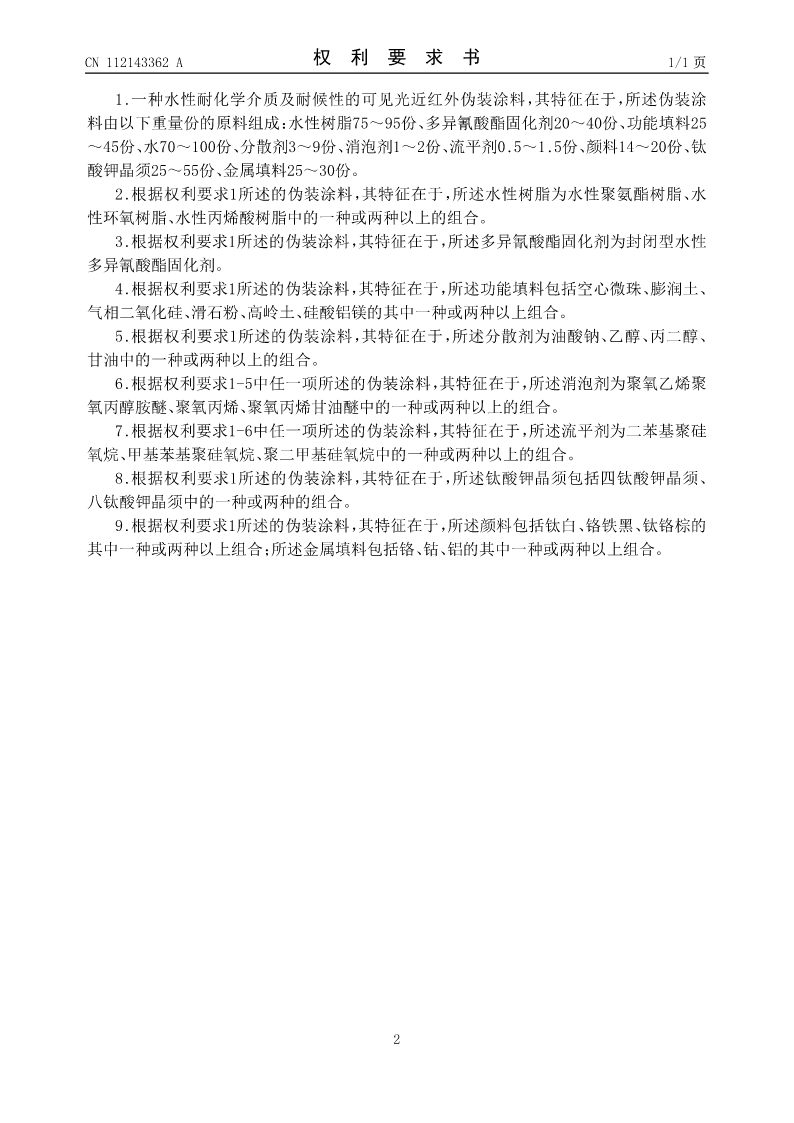 CN 112143362 A

权 利 要 求 书

1/1 页

1.一种水性耐化学介质及耐候性的可见光近红外伪装涂料，其特征在于，所述伪装涂料由以下重量份的原料组成：水性树脂75～95份、多异氰酸酯固化剂20～40份、功能填料25～45份、水70～100份、分散剂3～9份、消泡剂1～2份、流平剂0.5～1.5份、颜料14～20份、钛酸钾晶须25～55份、金属填料25～30份。

2.根据权利要求1所述的伪装涂料，其特征在于，所述水性树脂为水性聚氨酯树脂、水性环氧树脂、水性丙烯酸树脂中的一种或两种以上的组合。

3.根据权利要求1所述的伪装涂料，其特征在于，所述多异氰酸酯固化剂为封闭型水性多异氰酸酯固化剂。

4.根据权利要求1所述的伪装涂料，其特征在于，所述功能填料包括空心微珠、膨润土、气相二氧化硅、滑石粉、高岭土、硅酸铝镁的其中一种或两种以上组合。

5.根据权利要求1所述的伪装涂料，其特征在于，所述分散剂为油酸钠、乙醇、丙二醇、甘油中的一种或两种以上的组合。

6.根据权利要求1-5中任一项所述的伪装涂料，其特征在于，所述消泡剂为聚氧乙烯聚氧丙醇胺醚、聚氧丙烯、聚氧丙烯甘油醚中的一种或两种以上的组合。

7.根据权利要求1-6中任一项所述的伪装涂料，其特征在于，所述流平剂为二苯基聚硅氧烷、甲基苯基聚硅氧烷、聚二甲基硅氧烷中的一种或两种以上的组合。

8.根据权利要求1所述的伪装涂料，其特征在于，所述钛酸钾晶须包括四钛酸钾晶须、八钛酸钾晶须中的一种或两种的组合。

9.根据权利要求1所述的伪装涂料，其特征在于，所述颜料包括钛白、铬铁黑、钛铬棕的其中一种或两种以上组合；所述金属填料包括铬、钴、铝的其中一种或两种以上组合。

2